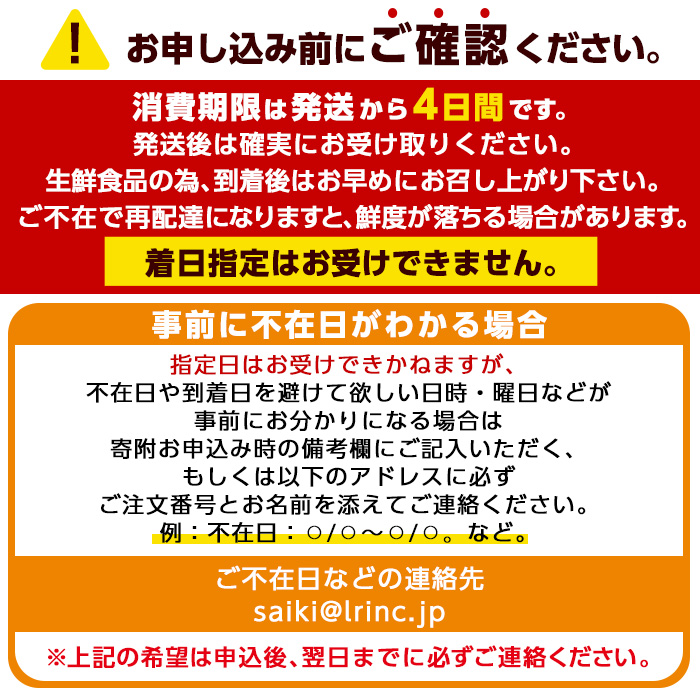 !
お申し込み前にご確認ください。

消費期限は発送から4日間です。
発送後は確実にお受け取りください。
生鮮食品の為、到着後はお早めにお召し上がり下さい。
ご不在で再配達になりますと、鮮度が落ちる場合があります。

着日指定はお受けできません。

事前に不在日がわかる場合

指定日はお受けできかねますが、
不在日や到着日を避けて欲しい日時・曜日などが
事前にお分かりになる場合は
寄附お申込み時の備考欄にご記入いただく、
もしくは以下のアドレスに必ず
ご注文番号とお名前を添えてご連絡ください。
例：不在日：○/○～○/○。など。

ご不在日などの連絡先
saiki@lrinc.jp

※上記の希望は申込後、翌日までに必ずご連絡ください。